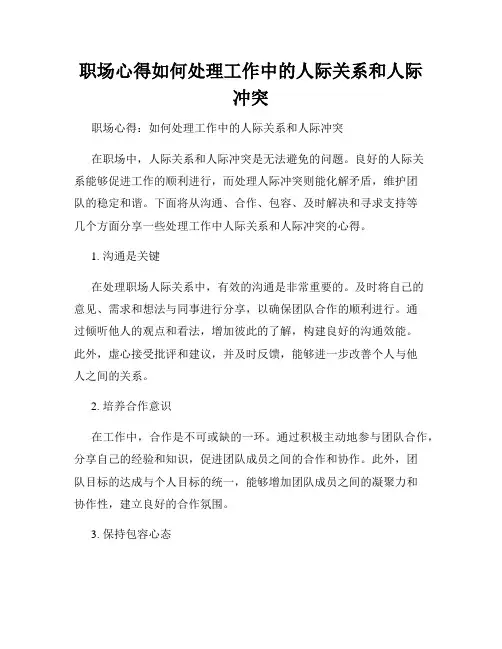 职场心得如何处理工作中的人际关系和人际冲突

职场心得：如何处理工作中的人际关系和人际冲突

在职场中，人际关系和人际冲突是无法避免的问题。良好的人际关系能够促进工作的顺利进行，而处理人际冲突则能化解矛盾，维护团队的稳定和谐。下面将从沟通、合作、包容、及时解决和寻求支持等几个方面分享一些处理工作中人际关系和人际冲突的心得。

1. 沟通是关键

在处理职场人际关系中，有效的沟通是非常重要的。及时将自己的意见、需求和想法与同事进行分享，以确保团队合作的顺利进行。通过倾听他人的观点和看法，增加彼此的了解，构建良好的沟通效能。此外，虚心接受批评和建议，并及时反馈，能够进一步改善个人与他人之间的关系。

2. 培养合作意识

在工作中，合作是不可或缺的一环。通过积极主动地参与团队合作，分享自己的经验和知识，促进团队成员之间的合作和协作。此外，团队目标的达成与个人目标的统一，能够增加团队成员之间的凝聚力和协作性，建立良好的合作氛围。

3. 保持包容心态